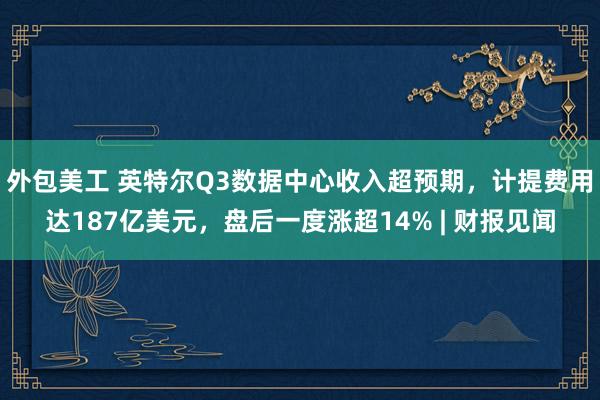 外包美工 英特尔Q3数据中心收入超预期，计提费用达187亿美元，盘后一度涨超14% | 财报见闻